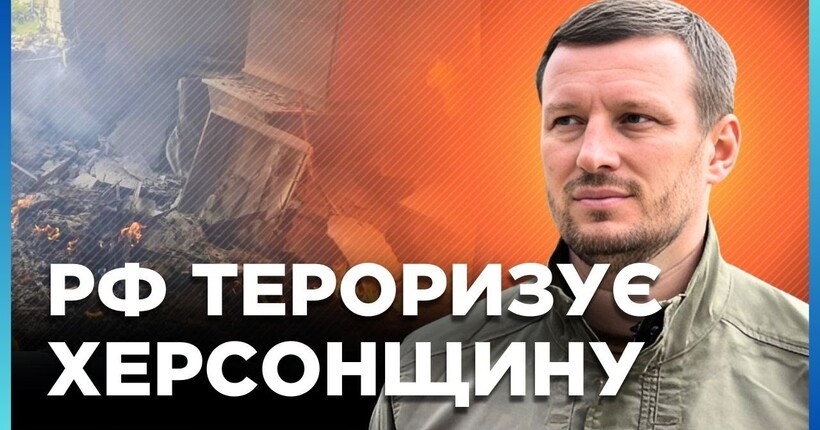 РФ ТЕРОРИЗУЄ ХЕРСОНЩИНУ